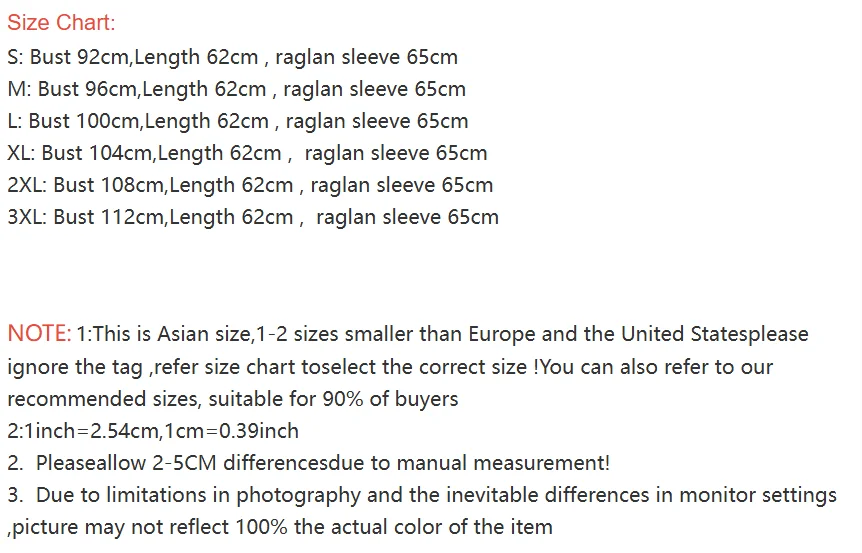 Size Chart:
S: Bust 92cm,Length 62cm , raglan sleeve 65cm
M: Bust 96cm,Length 62cm , raglan sleeve 65cm
L: Bust 100cm,Length 62cm , raglan sleeve 65cm
XL: Bust 104cm,Length 62cm , raglan sleeve 65cm
2XL: Bust 108cm,Length 62cm , raglan sleeve 65cm
3XL: Bust 112cm,Length 62cm , raglan sleeve 65cm

NOTE: 1:This is Asian size,1-2 sizes smaller than Europe and the United Statesplease ignore the tag ,refer size chart toselect the correct size !You can also refer to our recommended sizes, suitable for 90% of buyers
2:1inch=2.54cm,1cm=0.39inch
2. Pleaseallow 2-5CM differencesdue to manual measurement!
3. Due to limitations in photography and the inevitable differences in monitor settings ,picture may not reflect 100% the actual color of the item